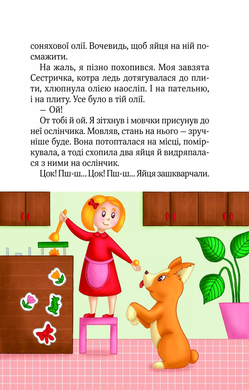 соняхової олії. Вочевидь, щоб яйця на ній посмажити.

На жаль, я пізно похопився. Моя завзята Сестричка, котра ледь дотягувалася до плити, хлюпнула олією наосліп. І на пательню, і на плиту. Усе було в тій олії.

— Ой!

От тобі й ой. Я зітхнув і мовчки присунув до неї ослінчика. Мовляв, стань на нього — зручніше буде. Вона потопталася на місці, поміркувала, а тоді схопила два яйця й видряпалася з ними на ослінчик.

Цок! Пш-ш... Цок! Пш-ш... Яйця зашкварчали.